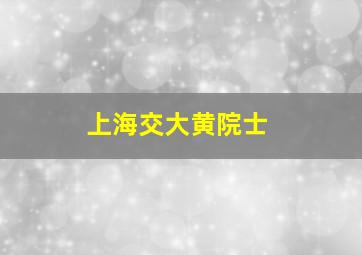 上海交大黄院士